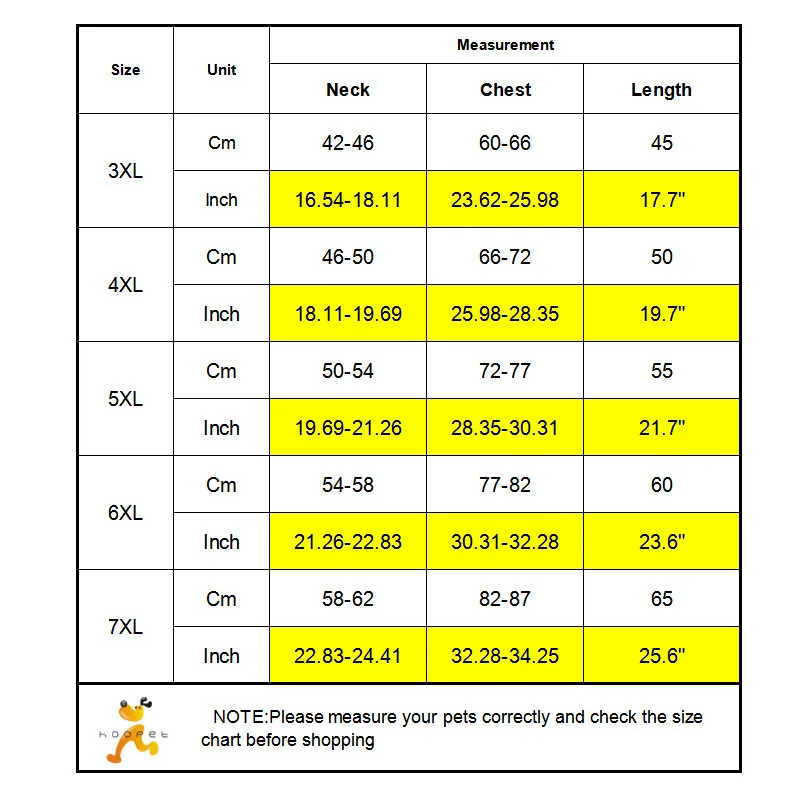 | Size | Unit | Measurement | | |
|---|---|---|---|---|
| | | Neck | Chest | Length |
| 3XL | Cm | 42-46 | 60-66 | 45 |
| | Inch | 16.54-18.11 | 23.62-25.98 | 17.7" |
| 4XL | Cm | 46-50 | 66-72 | 50 |
| | Inch | 18.11-19.69 | 25.98-28.35 | 19.7" |
| 5XL | Cm | 50-54 | 72-77 | 55 |
| | Inch | 19.69-21.26 | 28.35-30.31 | 21.7" |
| 6XL | Cm | 54-58 | 77-82 | 60 |
| | Inch | 21.26-22.83 | 30.31-32.28 | 23.6" |
| 7XL | Cm | 58-62 | 82-87 | 65 |
| | Inch | 22.83-24.41 | 32.28-34.25 | 25.6" |

hoopet

NOTE:Please measure your pets correctly and check the size chart before shopping